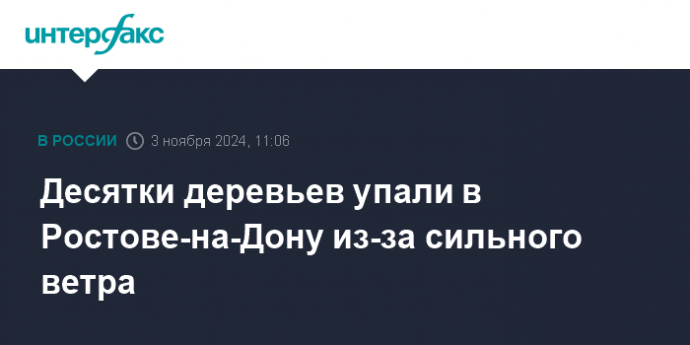 интерфакс

В РОССИИ 3 ноября 2024, 11:06

Десятки деревьев упали в Ростове-на-Дону из-за сильного ветра